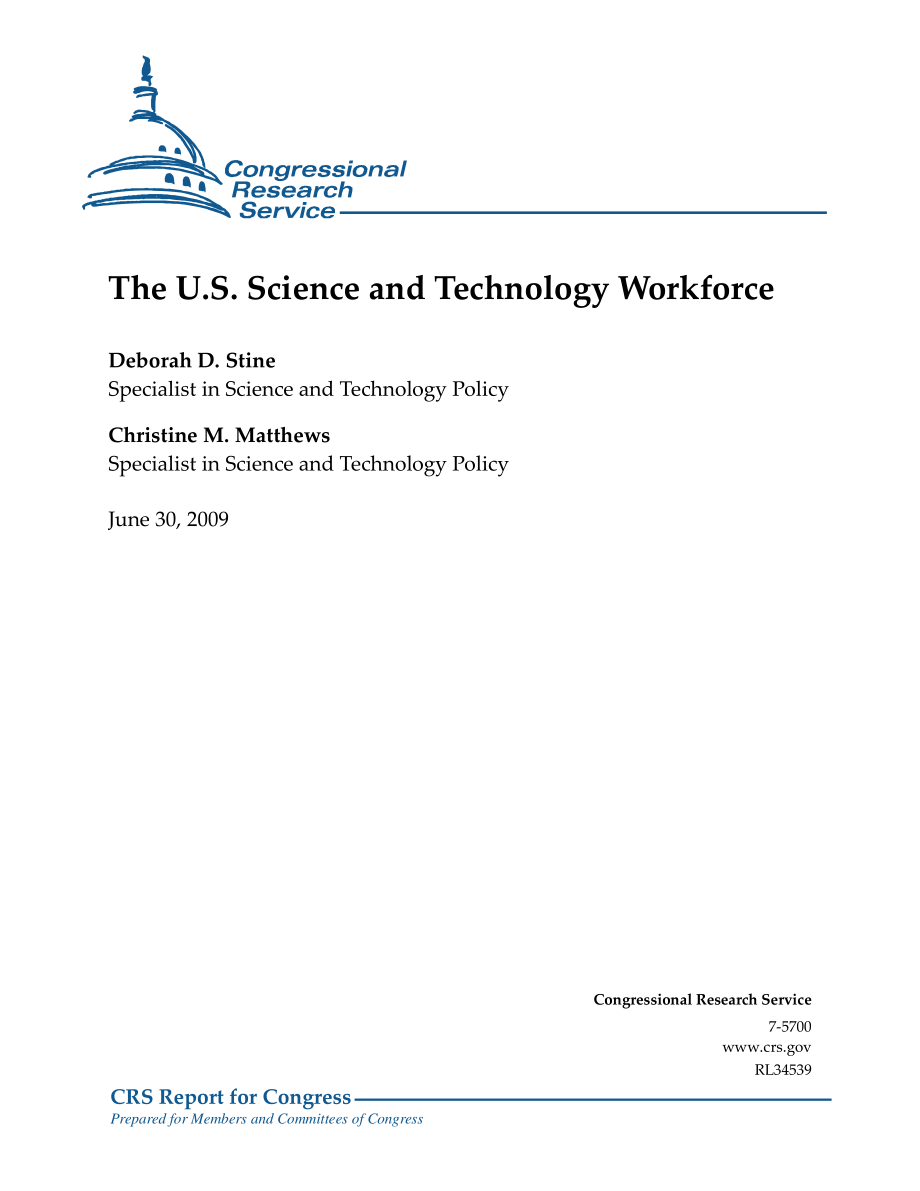 Congressional Research Service

The U.S. Science and Technology Workforce

Deborah D. Stine
Specialist in Science and Technology Policy

Christine M. Matthews
Specialist in Science and Technology Policy

June 30, 2009

Congressional Research Service
7-5700
www.crs.gov
RL34539

CRS Report for Congress
Prepared for Members and Committees of Congress